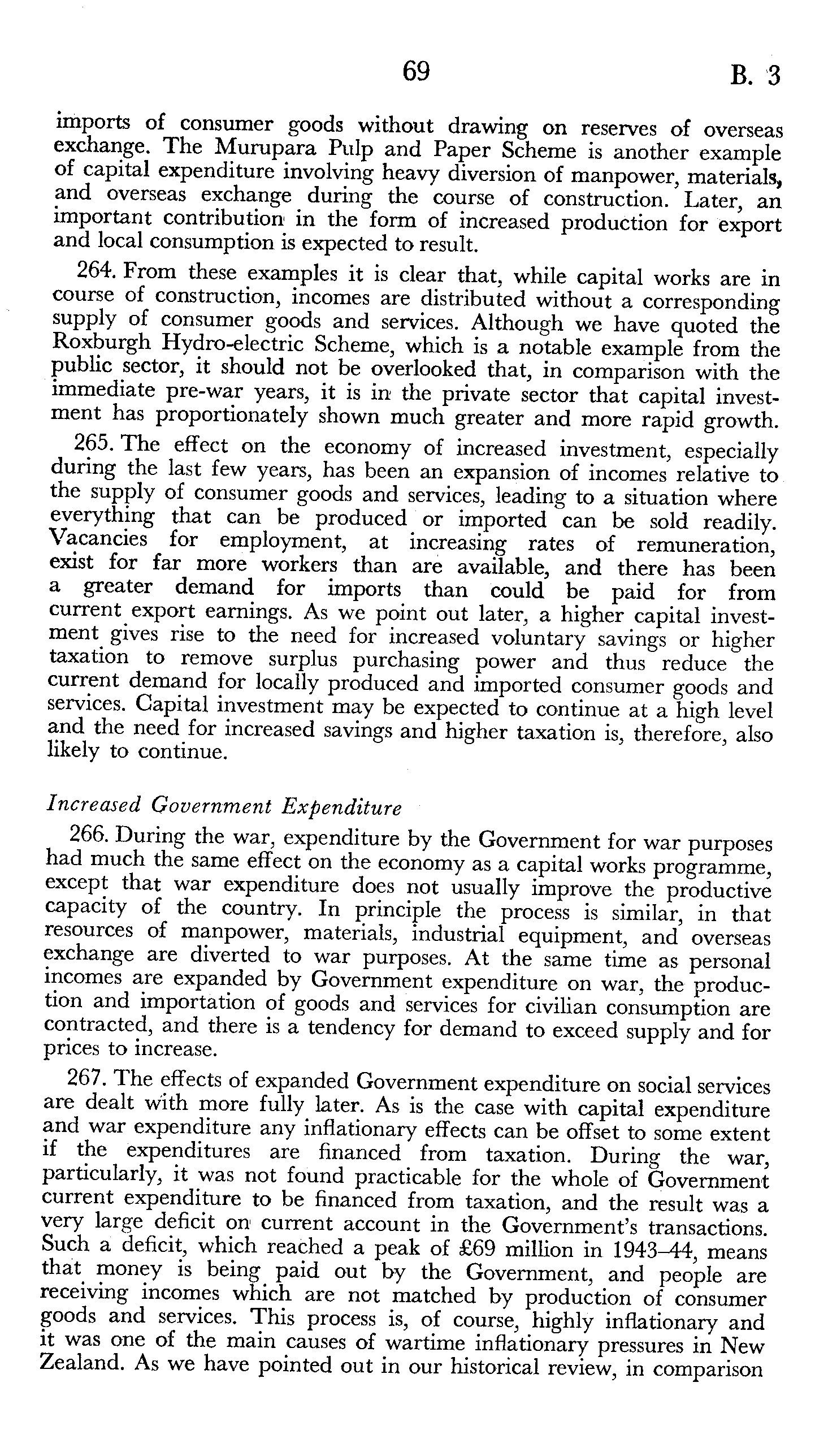 69 B. 3

imports of consumer goods without drawing on reserves of overseas exchange. The Murupara Pulp and Paper Scheme is another example of capital expenditure involving heavy diversion of manpower, materials, and overseas exchange during the course of construction. Later, an important contribution in the form of increased production for export and local consumption is expected to result.

264. From these examples it is clear that, while capital works are in course of construction, incomes are distributed without a corresponding supply of consumer goods and services. Although we have quoted the Roxburgh Hydro-electric Scheme, which is a notable example from the public sector, it should not be overlooked that, in comparison with the immediate pre-war years, it is in the private sector that capital investment has proportionately shown much greater and more rapid growth.

265. The effect on the economy of increased investment, especially during the last few years, has been an expansion of incomes relative to the supply of consumer goods and services, leading to a situation where everything that can be produced or imported can be sold readily. Vacancies for employment, at increasing rates of remuneration, exist for far more workers than are available, and there has been a greater demand for imports than could be paid for from current export earnings. As we point out later, a higher capital investment gives rise to the need for increased voluntary savings or higher taxation to remove surplus purchasing power and thus reduce the current demand for locally produced and imported consumer goods and services. Capital investment may be expected to continue at a high level and the need for increased savings and higher taxation is, therefore, also likely to continue.

Increased Government Expenditure

266. During the war, expenditure by the Government for war purposes had much the same effect on the economy as a capital works programme, except that war expenditure does not usually improve the productive capacity of the country. In principle the process is similar, in that resources of manpower, materials, industrial equipment, and overseas exchange are diverted to war purposes. At the same time as personal incomes are expanded by Government expenditure on war, the production and importation of goods and services for civilian consumption are contracted, and there is a tendency for demand to exceed supply and for prices to increase.

267. The effects of expanded Government expenditure on social services are dealt with more fully later. As is the case with capital expenditure and war expenditure any inflationary effects can be offset to some extent if the expenditures are financed from taxation. During the war, particularly, it was not found practicable for the whole of Government current expenditure to be financed from taxation, and the result was a very large deficit on current account in the Government's transactions. Such a deficit, which reached a peak of £69 million in 1943–44, means that money is being paid out by the Government, and people are receiving incomes which are not matched by production of consumer goods and services. This process is, of course, highly inflationary and it was one of the main causes of wartime inflationary pressures in New Zealand. As we have pointed out in our historical review, in comparison